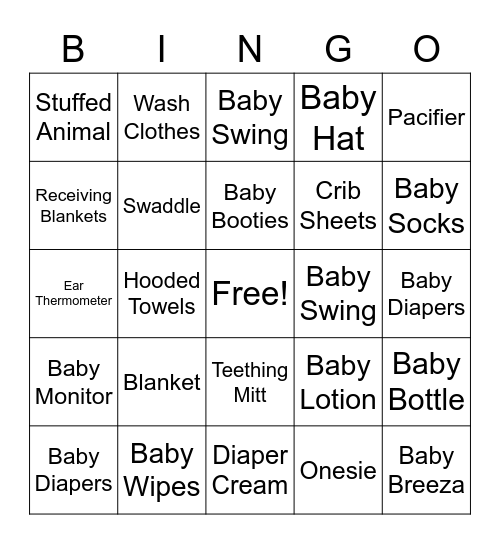 | B | I | N | G | O |
|---|---|---|---|---|
| Stuffed Animal | Wash Clothes | Baby Swing | Baby Hat | Pacifier |
| Receiving Blankets | Swaddle | Baby Booties | Crib Sheets | Baby Socks |
| Ear Thermometer | Hooded Towels | Free! | Baby Swing | Baby Diapers |
| Baby Monitor | Blanket | Teething Mitt | Baby Lotion | Baby Bottle |
| Baby Diapers | Baby Wipes | Diaper Cream | Onesie | Baby Breeza |